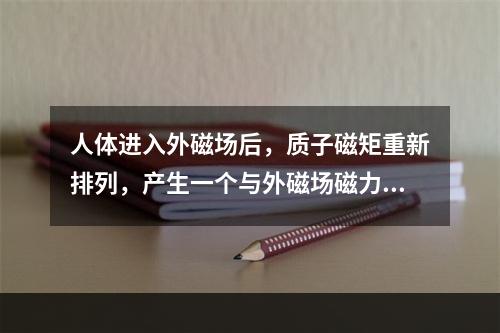 人体进入外磁场后，质子磁矩重新排列，产生一个与外磁场磁力...